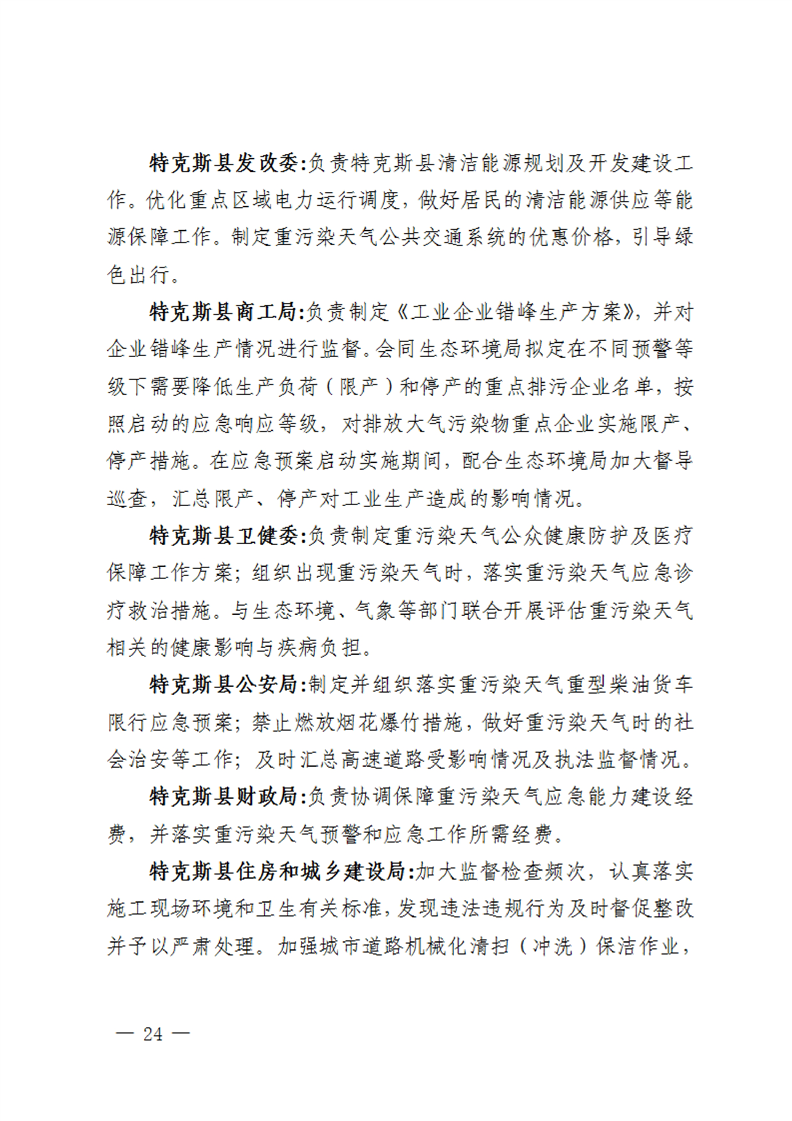 特克斯县发改委:负责特克斯县清洁能源规划及开发建设工作。优化重点区域电力运行调度，做好居民的清洁能源供应等能源保障工作。制定重污染天气公共交通系统的优惠价格，引导绿色出行。

特克斯县商工局:负责制定《工业企业错峰生产方案》，并对企业错峰生产情况进行监督。会同生态环境局拟定在不同预警等级下需要降低生产负荷（限产）和停产的重点排污企业名单，按照启动的应急响应等级，对排放大气污染物重点企业实施限产、停产措施。在应急预案启动实施期间，配合生态环境局加大督导巡查，汇总限产、停产对工业生产造成的影响情况。

特克斯县卫健委:负责制定重污染天气公众健康防护及医疗保障工作方案；组织出现重污染天气时，落实重污染天气应急诊疗救治措施。与生态环境、气象等部门联合开展评估重污染天气相关的健康影响与疾病负担。

特克斯县公安局:制定并组织落实重污染天气重型柴油货车限行应急预案；禁止燃放烟花爆竹措施，做好重污染天气时的社会治安等工作；及时汇总高速道路受影响情况及执法监督情况。

特克斯县财政局:负责协调保障重污染天气应急能力建设经费，并落实重污染天气预警和应急工作所需经费。

特克斯县住房和城乡建设局:加大监督检查频次，认真落实施工现场环境和卫生有关标准，发现违法违规行为及时督促整改并予以严肃处理。加强城市道路机械化清扫（冲洗）保洁作业，

— 24 —